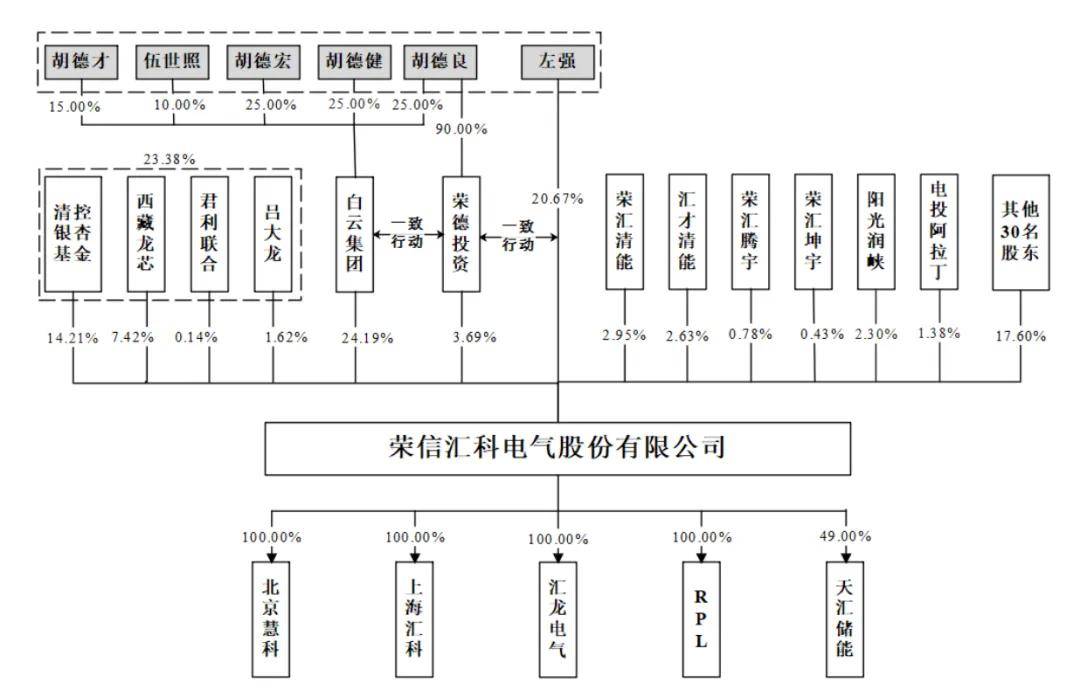 胡德才
伍世照
胡德宏
胡德健
胡德良
左强

15.00%
10.00%
25.00%
25.00%
25.00%
90.00%

23.38%

清控银杏基金
西藏龙芯
君利联合
吕大龙
白云集团
一致行动
荣德投资
一致行动
20.67%
荣汇清能
汇才清能
荣汇腾宇
荣汇坤宇
阳光润峡
电投阿拉丁
其他30名股东

14.21%
7.42%
0.14%
1.62%
24.19%
3.69%
2.95%
2.63%
0.78%
0.43%
2.30%
1.38%
17.60%

荣信汇科电气股份有限公司

100.00%
100.00%
100.00%
100.00%
49.00%

北京慧科
上海汇科
汇龙电气
RPL
天汇储能